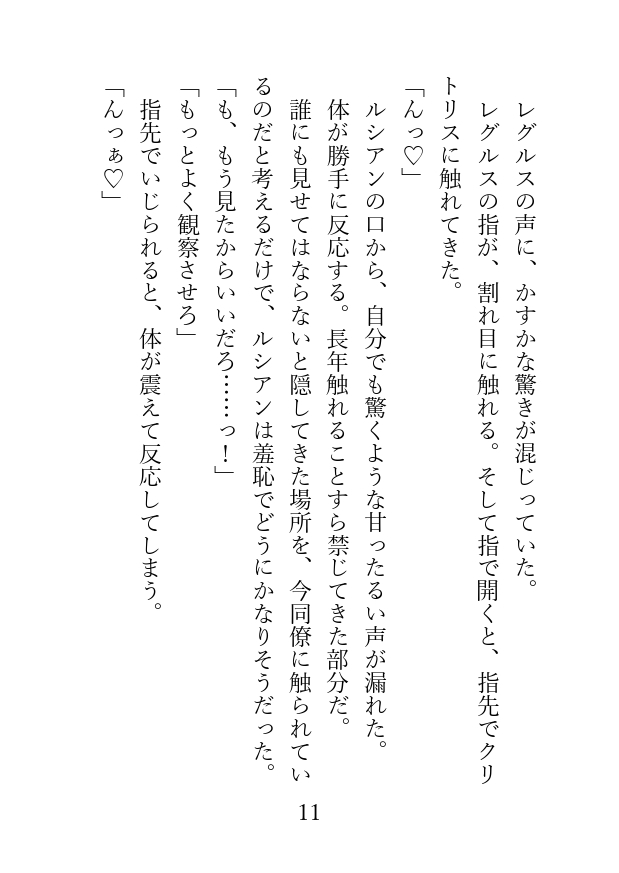 レグルスの声に、かすかな驚きが混じっていた。
レグルスの指が、割れ目に触れる。そして指で開くと、指先でクリトリスに触れてきた。
「んっ♡」
ルシアンの口から、自分でも驚くような甘ったるい声が漏れた。
体が勝手に反応する。長年触れることすら禁じてきた部分だ。
誰にも見せてはならないと隠してきた場所を、今同僚に触られているのだと考えるだけで、ルシアンは羞恥でどうにかなりそうだった。
「も、もう見たからいいだろ……っ！」
「もっとよく観察させろ」
指先でいじられると、体が震えて反応してしまう。
「んっぁ♡」

11